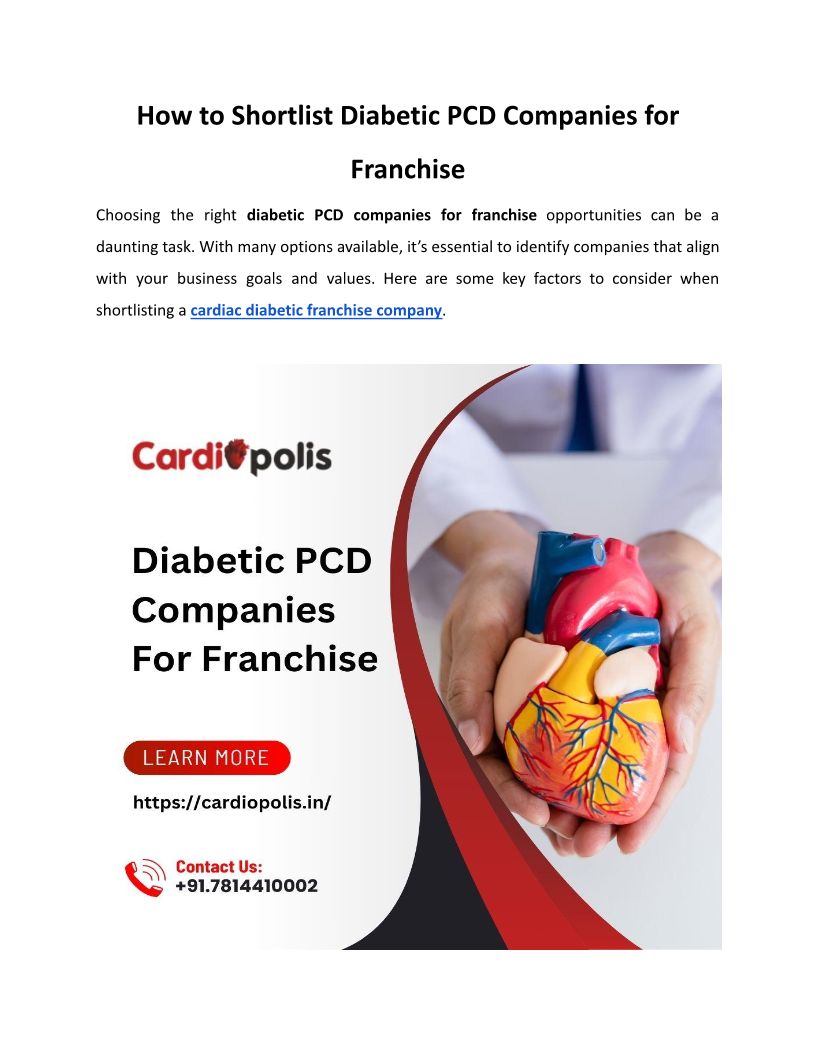 How to Shortlist Diabetic PCD Companies for Franchise

Choosing the right diabetic PCD companies for franchise opportunities can be a daunting task. With many options available, it's essential to identify companies that align with your business goals and values. Here are some key factors to consider when shortlisting a cardiac diabetic franchise company.

Cardiopolis

Diabetic PCD Companies For Franchise

LEARN MORE

https://cardiopolis.in/

Contact Us:
+91.7814410002